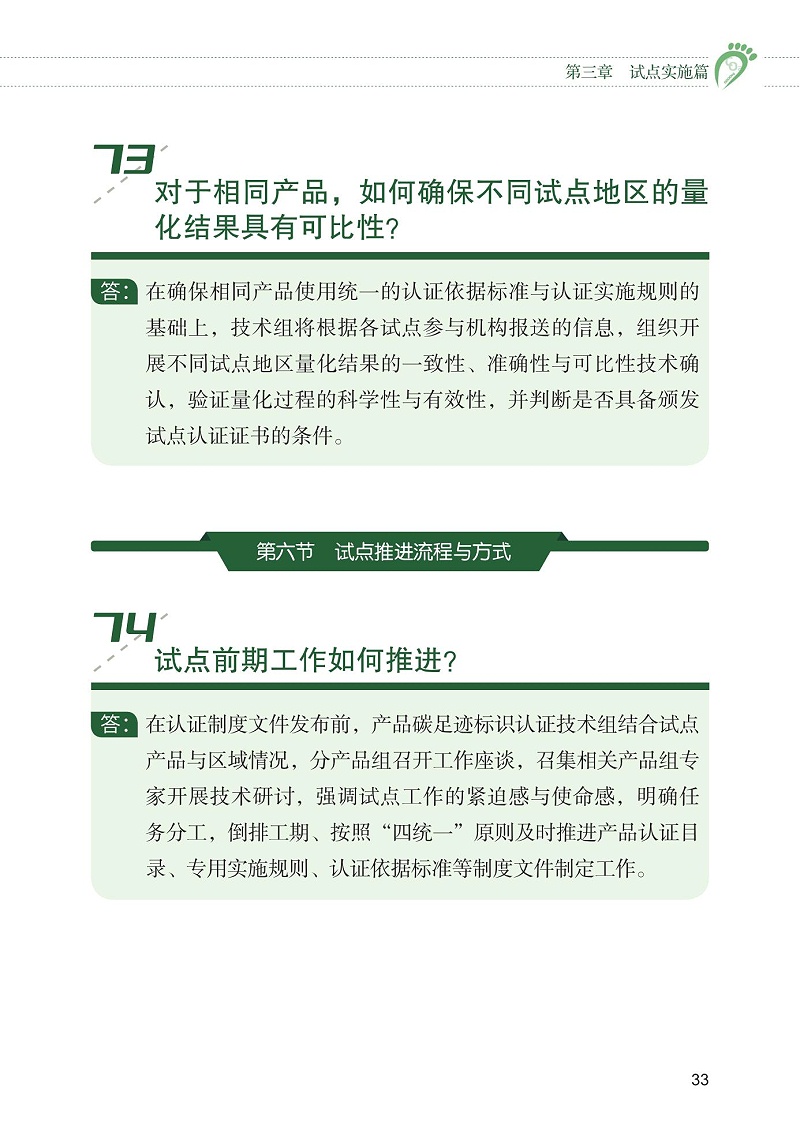 第三章　试点实施篇

73
对于相同产品，如何确保不同试点地区的量化结果具有可比性？

答：在确保相同产品使用统一的认证依据标准与认证实施规则的基础上，技术组将根据各试点参与机构报送的信息，组织开展不同试点地区量化结果的一致性、准确性与可比性技术确认，验证量化过程的科学性与有效性，并判断是否具备颁发试点认证证书的条件。

第六节　试点推进流程与方式

74
试点前期工作如何推进？

答：在认证制度文件发布前，产品碳足迹标识认证技术组结合试点产品与区域情况，分产品组召开工作座谈，召集相关产品组专家开展技术研讨，强调试点工作的紧迫感与使命感，明确任务分工，倒排工期、按照“四统一”原则及时推进产品认证目录、专用实施规则、认证依据标准等制度文件制定工作。

33